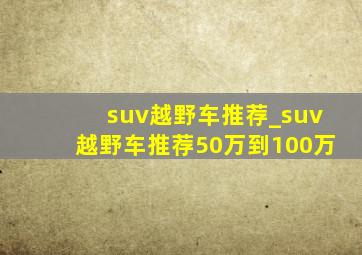 suv越野车推荐_suv越野车推荐50万到100万